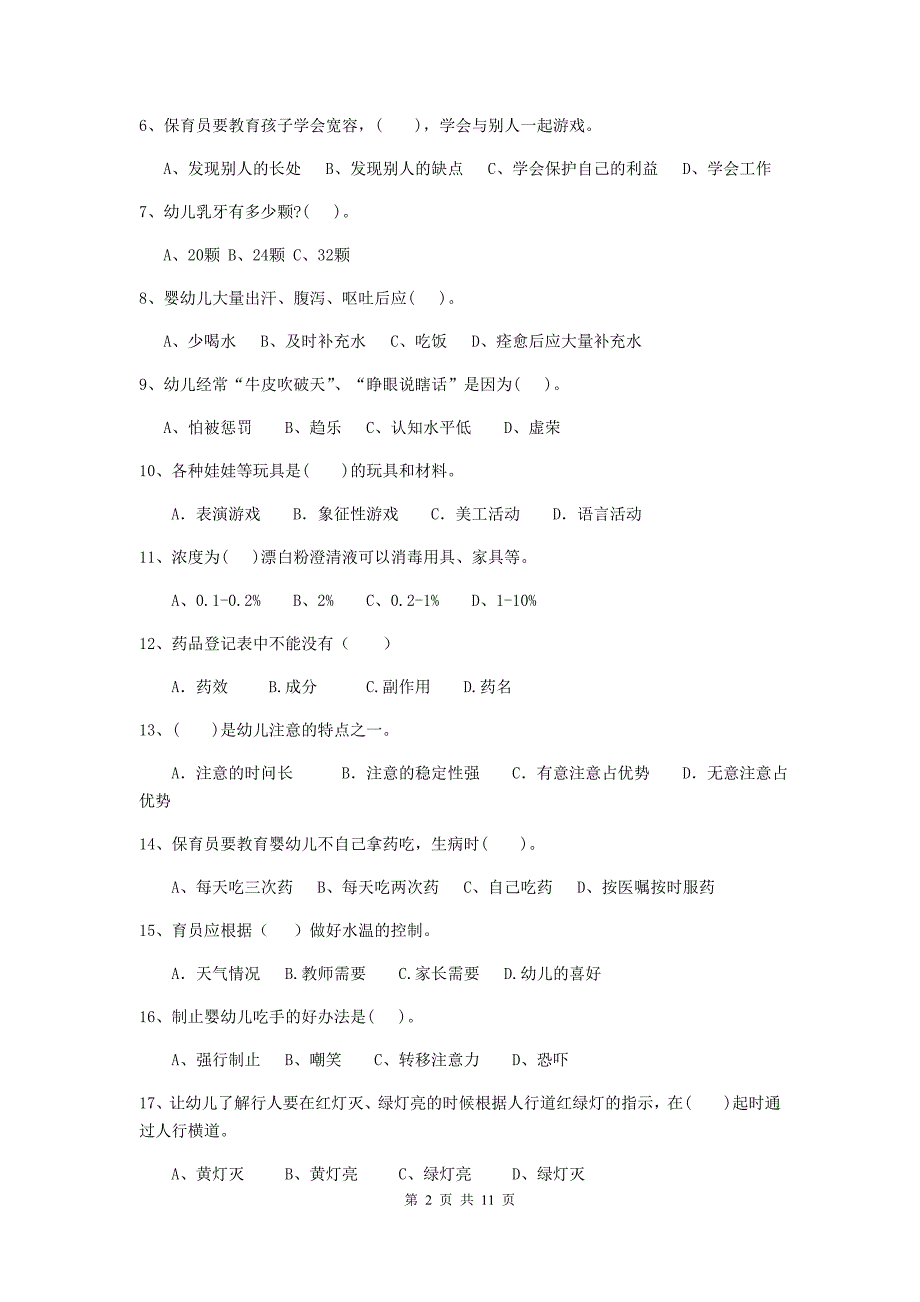 6、保育员要教育孩子学会宽容，(　　)，学会与别人一起游戏。

A、发现别人的长处　B、发现别人的缺点　C、学会保护自己的利益　D、学会工作

7、幼儿乳牙有多少颗?(　　)。

A、20颗 B、24颗 C、32颗

8、婴幼儿大量出汗、腹泻、呕吐后应(　　)。

A、少喝水　B、及时补充水　C、吃饭　D、痊愈后应大量补充水

9、幼儿经常“牛皮吹破天”、“睁眼说瞎话”是因为(　　)。

A、怕被惩罚　B、趋乐　C、认知水平低　D、虚荣

10、各种娃娃等玩具是(　　)的玩具和材料。

A. 表演游戏　B. 象征性游戏　C. 美工活动　D. 语言活动

11、浓度为(　　)漂白粉澄清液可以消毒用具、家具等。

A、0.1-0.2%　B、2%　C、0.2-1%　D、1-10%

12、药品登记表中不能没有(　　)

A. 药效　B.成分　C.副作用　D.药名

13、(　　)是幼儿注意的特点之一。

A. 注意的时间长　B. 注意的稳定性强　C. 有意注意占优势　D. 无意注意占优势

14、保育员要教育婴幼儿不自己拿药吃，生病时(　　)。

A、每天吃三次药　B、每天吃两次药　C、自己吃药　D、按医嘱按时服药

15、育员应根据(　　)做好水温的控制。

A. 天气情况　B.教师需要　C.家长需要　D.幼儿的喜好

16、制止婴幼儿吃手的好办法是(　　)。

A、强行制止　B、嘲笑　C、转移注意力　D、恐吓

17、让幼儿了解行人要在红灯灭、绿灯亮的时候根据人行道红绿灯的指示，在(　　)起时通过人行横道。

A、黄灯灭　B、黄灯亮　C、绿灯亮　D、绿灯灭

第 2 页 共 11 页